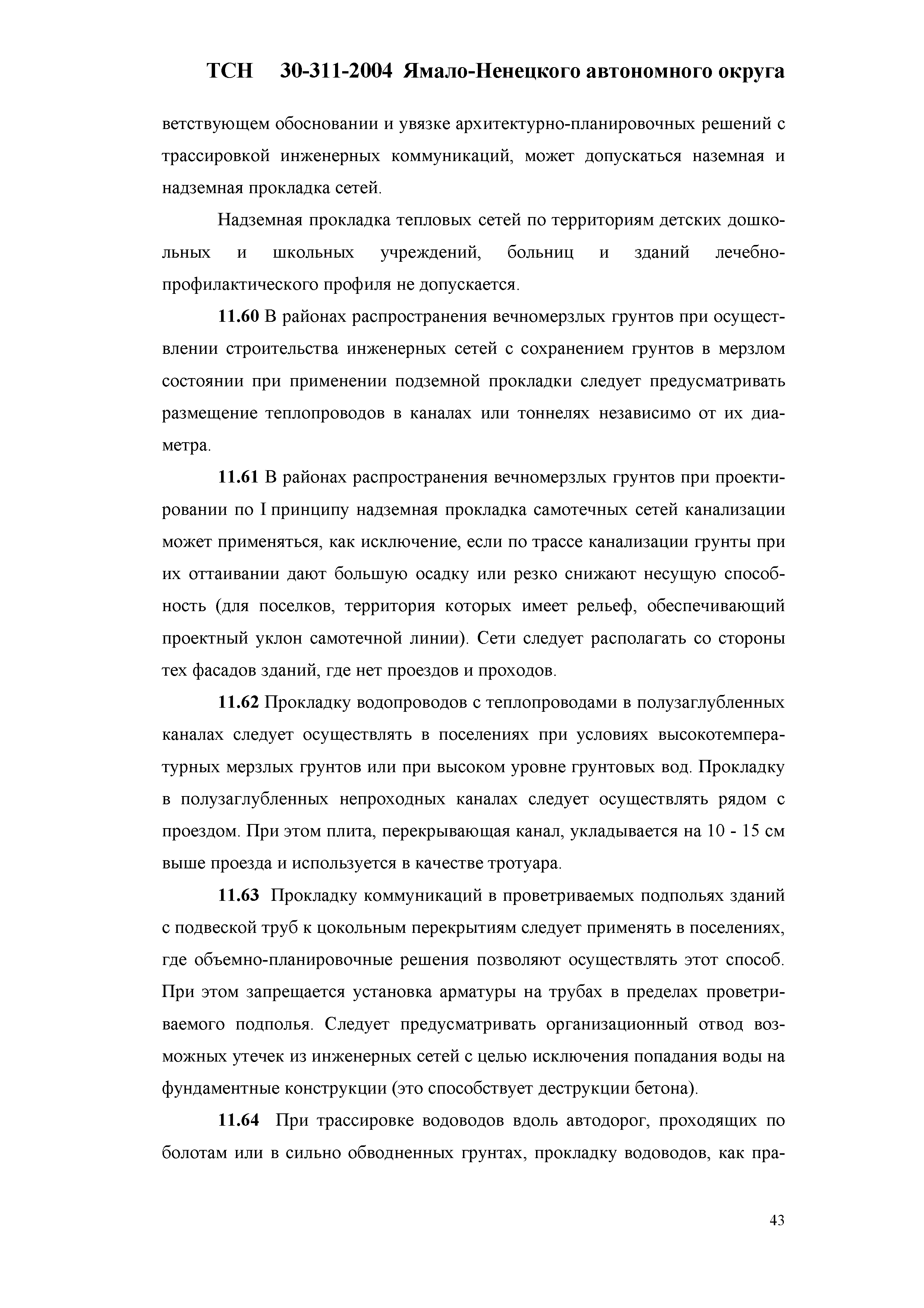 ТСН 30-311-2004 Ямало-Ненецкого автономного округа

ветствующем обосновании и увязке архитектурно-планировочных решений с трассировкой инженерных коммуникаций, может допускаться наземная и надземная прокладка сетей.

Надземная прокладка тепловых сетей по территориям детских дошкольных и школьных учреждений, больниц и зданий лечебно-профилактического профиля не допускается.

11.60 В районах распространения вечномерзлых грунтов при осуществлении строительства инженерных сетей с сохранением грунтов в мерзлом состоянии при применении подземной прокладки следует предусматривать размещение теплопроводов в каналах или тоннелях независимо от их диаметра.

11.61 В районах распространения вечномерзлых грунтов при проектировании по I принципу надземная прокладка самотечных сетей канализации может применяться, как исключение, если по трассе канализации грунты при их оттаивании дают большую осадку или резко снижают несущую способность (для поселков, территория которых имеет рельеф, обеспечивающий проектный уклон самотечной линии). Сети следует располагать со стороны тех фасадов зданий, где нет проездов и проходов.

11.62 Прокладку водопроводов с теплопроводами в полузаглубленных каналах следует осуществлять в поселениях при условиях высокотемпературных мерзлых грунтов или при высоком уровне грунтовых вод. Прокладку в полузаглубленных непроходных каналах следует осуществлять рядом с проездом. При этом плита, перекрывающая канал, укладывается на 10 - 15 см выше проезда и используется в качестве тротуара.

11.63 Прокладку коммуникаций в проветриваемых подпольях зданий с подвеской труб к цокольным перекрытиям следует применять в поселениях, где объемно-планировочные решения позволяют осуществлять этот способ. При этом запрещается установка арматуры на трубах в пределах проветриваемого подполья. Следует предусматривать организационный отвод возможных утечек из инженерных сетей с целью исключения попадания воды на фундаментные конструкции (это способствует деструкции бетона).

11.64 При трассировке водоводов вдоль автодорог, проходящих по болотам или в сильно обводненных грунтах, прокладку водоводов, как пра-

43